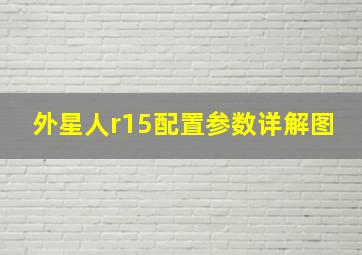 外星人r15配置参数详解图